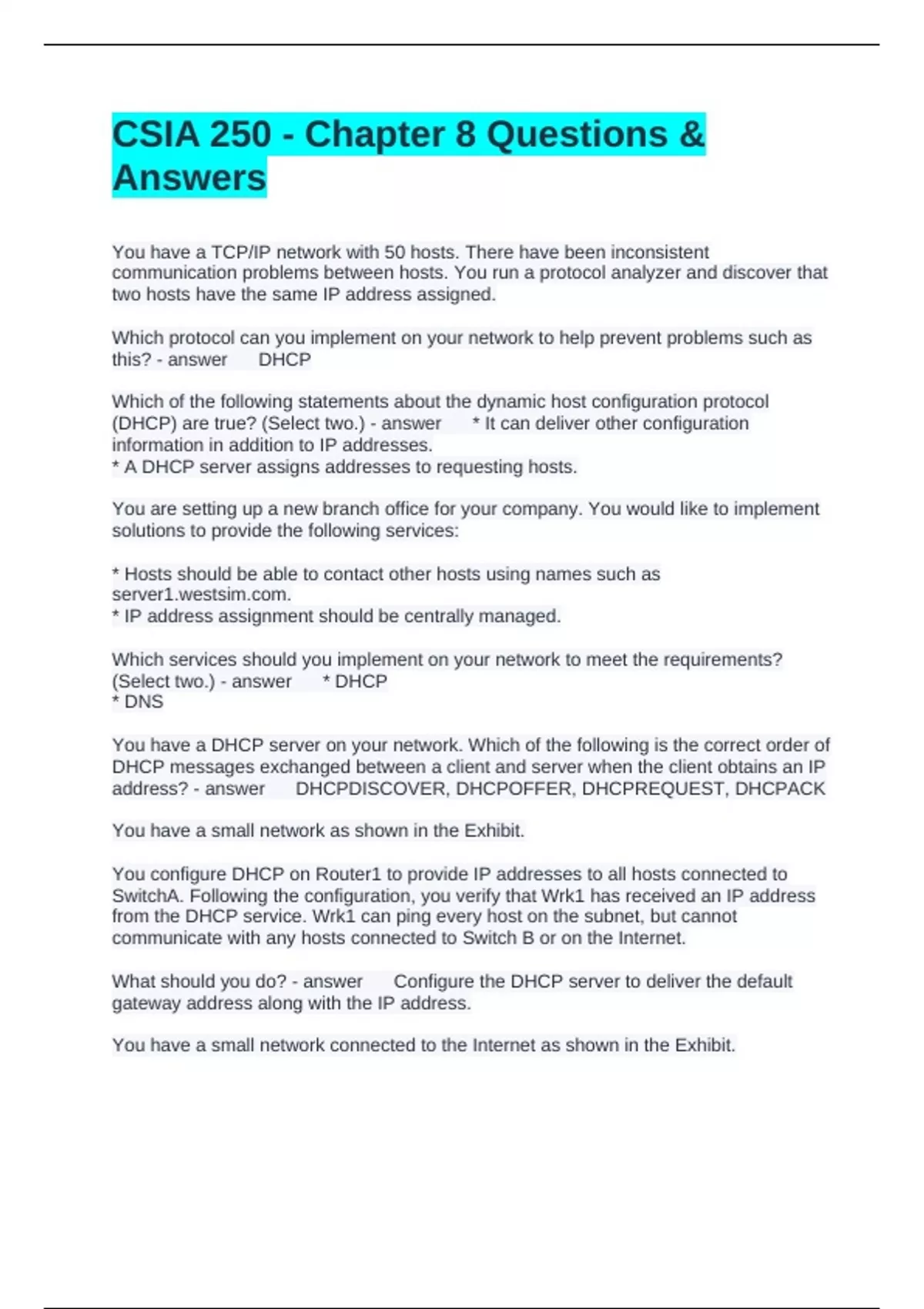 CSIA 250 - Chapter 8 Questions & Answers

You have a TCP/IP network with 50 hosts. There have been inconsistent communication problems between hosts. You run a protocol analyzer and discover that two hosts have the same IP address assigned.

Which protocol can you implement on your network to help prevent problems such as this? - answer DHCP

Which of the following statements about the dynamic host configuration protocol (DHCP) are true? (Select two.) - answer * It can deliver other configuration information in addition to IP addresses.
* A DHCP server assigns addresses to requesting hosts.

You are setting up a new branch office for your company. You would like to implement solutions to provide the following services:

* Hosts should be able to contact other hosts using names such as server1.westsim.com.
* IP address assignment should be centrally managed.

Which services should you implement on your network to meet the requirements? (Select two.) - answer * DHCP
* DNS

You have a DHCP server on your network. Which of the following is the correct order of DHCP messages exchanged between a client and server when the client obtains an IP address? - answer DHCPDISCOVER, DHCPOFFER, DHCPREQUEST, DHCPACK

You have a small network as shown in the Exhibit.

You configure DHCP on Router1 to provide IP addresses to all hosts connected to SwitchA. Following the configuration, you verify that Wrk1 has received an IP address from the DHCP service. Wrk1 can ping every host on the subnet, but cannot communicate with any hosts connected to Switch B or on the Internet.

What should you do? - answer Configure the DHCP server to deliver the default gateway address along with the IP address.

You have a small network connected to the Internet as shown in the Exhibit.